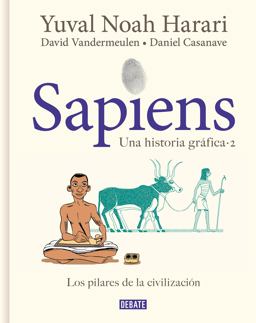 Yuval Noah Harari
David Vandermeulen • Daniel Casanave

Sapiens
Una historia gráfica · 2

Los pilares de la civilización

DEBATE